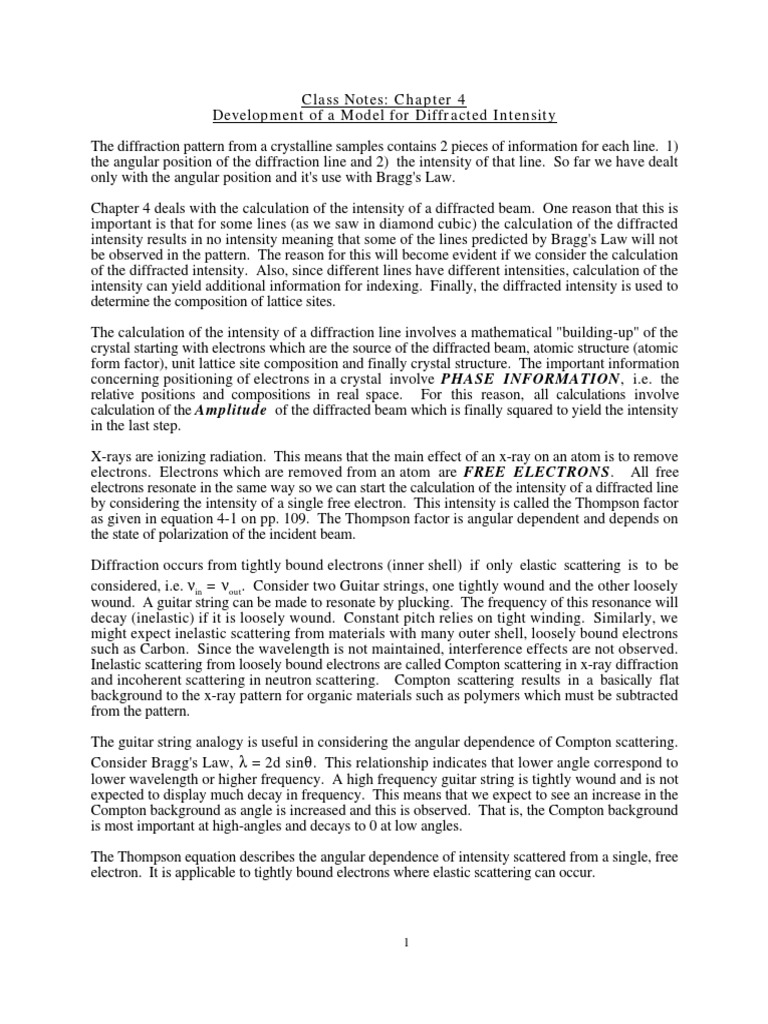 Class Notes: Chapter 4
Development of a Model for Diffracted Intensity

The diffraction pattern from a crystalline samples contains 2 pieces of information for each line. 1) the angular position of the diffraction line and 2) the intensity of that line. So far we have dealt only with the angular position and it's use with Bragg's Law.

Chapter 4 deals with the calculation of the intensity of a diffracted beam. One reason that this is important is that for some lines (as we saw in diamond cubic) the calculation of the diffracted intensity results in no intensity meaning that some of the lines predicted by Bragg's Law will not be observed in the pattern. The reason for this will become evident if we consider the calculation of the diffracted intensity. Also, since different lines have different intensities, calculation of the intensity can yield additional information for indexing. Finally, the diffracted intensity is used to determine the composition of lattice sites.

The calculation of the intensity of a diffraction line involves a mathematical "building-up" of the crystal starting with electrons which are the source of the diffracted beam, atomic structure (atomic form factor), unit lattice site composition and finally crystal structure. The important information concerning positioning of electrons in a crystal involve PHASE INFORMATION, i.e. the relative positions and compositions in real space. For this reason, all calculations involve calculation of the Amplitude of the diffracted beam which is finally squared to yield the intensity in the last step.

X-rays are ionizing radiation. This means that the main effect of an x-ray on an atom is to remove electrons. Electrons which are removed from an atom are FREE ELECTRONS. All free electrons resonate in the same way so we can start the calculation of the intensity of a diffracted line by considering the intensity of a single free electron. This intensity is called the Thompson factor as given in equation 4-1 on pp. 109. The Thompson factor is angular dependent and depends on the state of polarization of the incident beam.

Diffraction occurs from tightly bound electrons (inner shell) if only elastic scattering is to be considered, i.e. $\nu_{in} = \nu_{out}$. Consider two Guitar strings, one tightly wound and the other loosely wound. A guitar string can be made to resonate by plucking. The frequency of this resonance will decay (inelastic) if it is loosely wound. Constant pitch relies on tight winding. Similarly, we might expect inelastic scattering from materials with many outer shell, loosely bound electrons such as Carbon. Since the wavelength is not maintained, interference effects are not observed. Inelastic scattering from loosely bound electrons are called Compton scattering in x-ray diffraction and incoherent scattering in neutron scattering. Compton scattering results in a basically flat background to the x-ray pattern for organic materials such as polymers which must be subtracted from the pattern.

The guitar string analogy is useful in considering the angular dependence of Compton scattering. Consider Bragg's Law, $\lambda = 2d \sin\theta$. This relationship indicates that lower angle correspond to lower wavelength or higher frequency. A high frequency guitar string is tightly wound and is not expected to display much decay in frequency. This means that we expect to see an increase in the Compton background as angle is increased and this is observed. That is, the Compton background is most important at high-angles and decays to 0 at low angles.

The Thompson equation describes the angular dependence of intensity scattered from a single, free electron. It is applicable to tightly bound electrons where elastic scattering can occur.

1